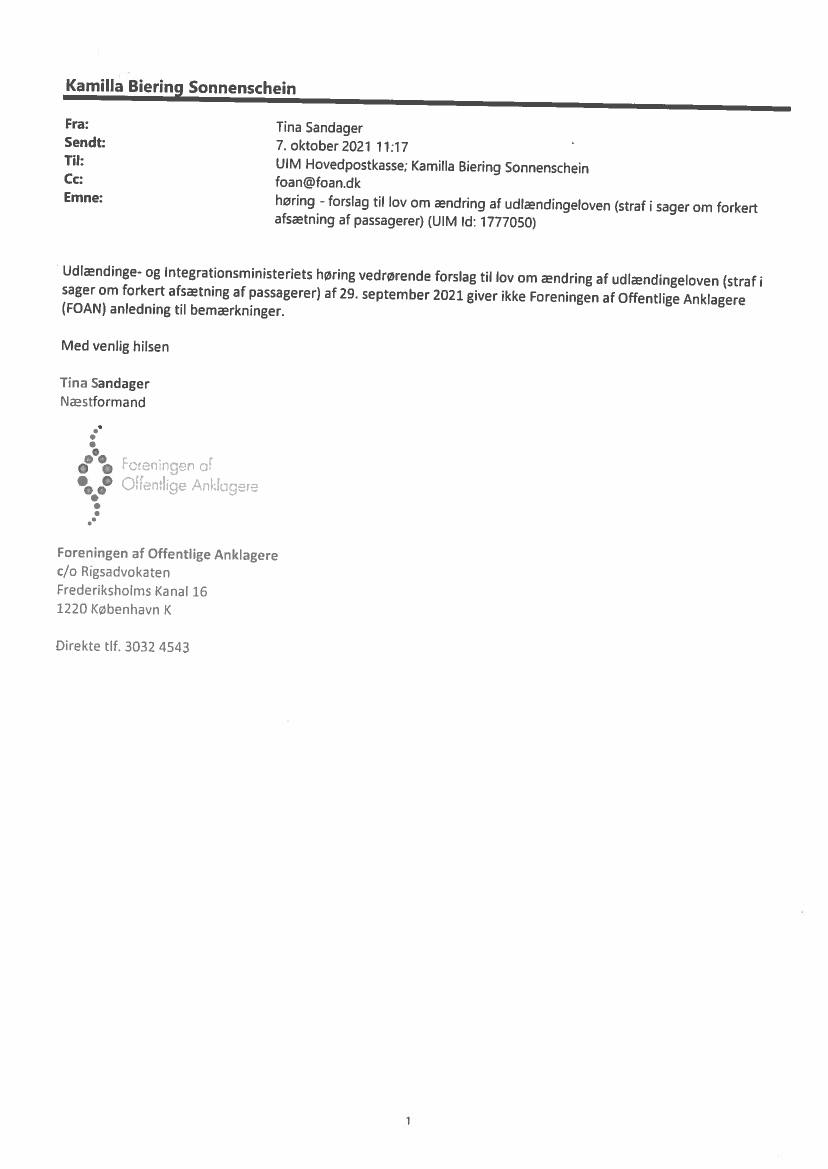 Kamilla Biering Sonnenschein

Fra: Tina Sandager
Sendt: 7. oktober 2021 11:17
Til: UIM Hovedpostkasse; Kamilla Biering Sonnenschein
Cc: foan@foan.dk
Emne: høring - forslag til lov om ændring af udlændingeloven (straf i sager om forkert afsætning af passagerer) (UIM Id: 1777050)

Udlændinge- og Integrationsministeriets høring vedrørende forslag til lov om ændring af udlændingeloven (straf i sager om forkert afsætning af passagerer) af 29. september 2021 giver ikke Foreningen af Offentlige Anklagere (FOAN) anledning til bemærkninger.

Med venlig hilsen

Tina Sandager
Næstformand

Foreningen af
Offentlige Anklagere

Foreningen af Offentlige Anklagere
c/o Rigsadvokaten
Frederiksholms Kanal 16
1220 København K

Direkte tlf. 3032 4543

1